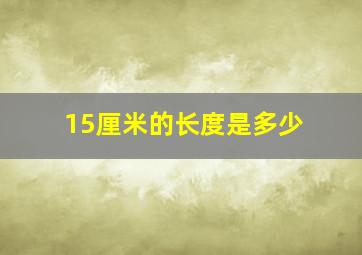 15厘米的长度是多少